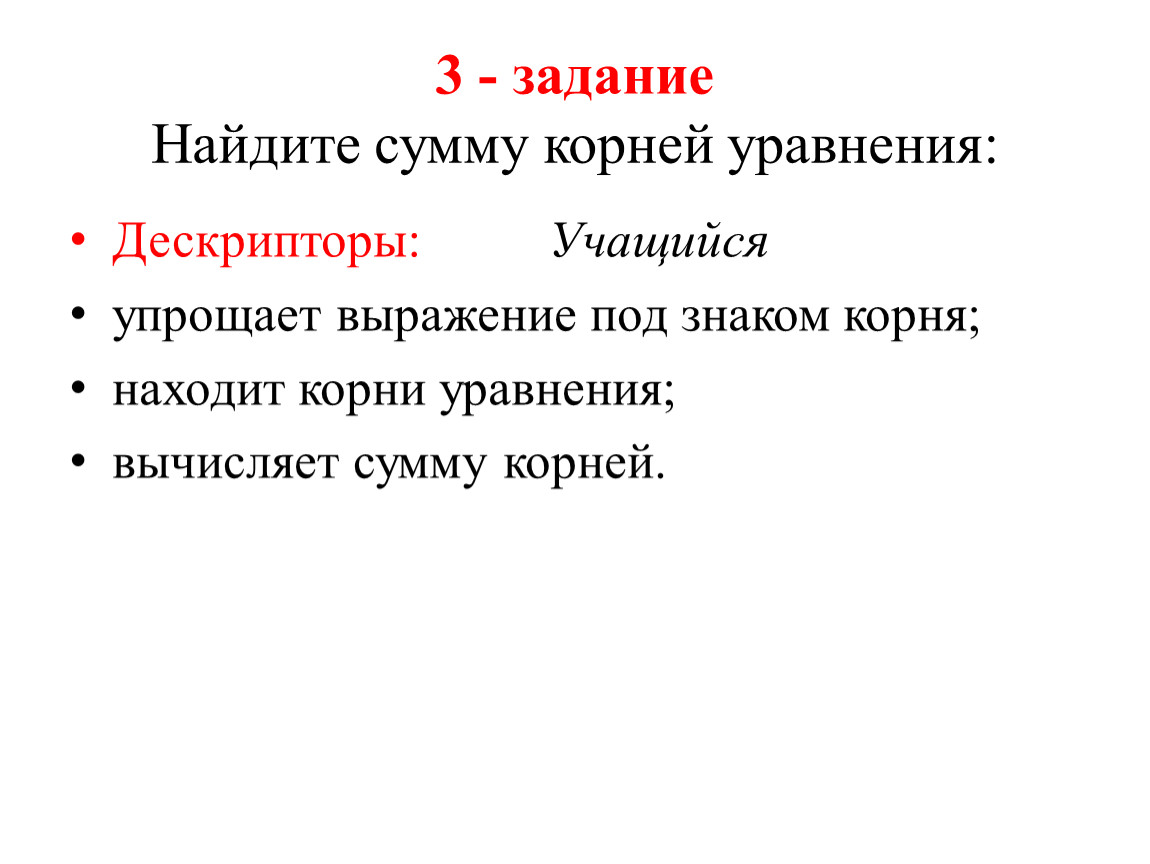 3 - задание
Найдите сумму корней уравнения:

• Дескрипторы: Учащийся
• упрощает выражение под знаком корня;
• находит корни уравнения;
• вычисляет сумму корней.